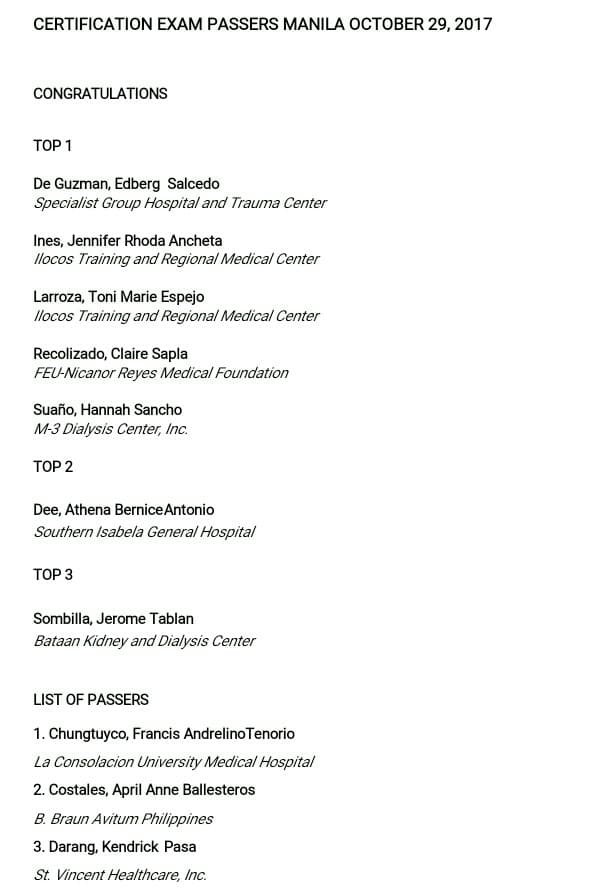 CERTIFICATION EXAM PASSERS MANILA OCTOBER 29, 2017

CONGRATULATIONS

TOP 1

De Guzman, Edberg Salcedo
Specialist Group Hospital and Trauma Center

Ines, Jennifer Rhoda Ancheta
Ilocos Training and Regional Medical Center

Larroza, Toni Marie Espejo
Ilocos Training and Regional Medical Center

Recolizado, Claire Sapla
FEU-Nicanor Reyes Medical Foundation

Suaño, Hannah Sancho
M-3 Dialysis Center, Inc.

TOP 2

Dee, Athena BerniceAntonio
Southern Isabela General Hospital

TOP 3

Sombilla, Jerome Tablan
Bataan Kidney and Dialysis Center

LIST OF PASSERS

1. Chungtuyco, Francis AndrelinoTenorio
La Consolacion University Medical Hospital
2. Costales, April Anne Ballesteros
B. Braun Avitum Philippines
3. Darang, Kendrick Pasa
St. Vincent Healthcare, Inc.